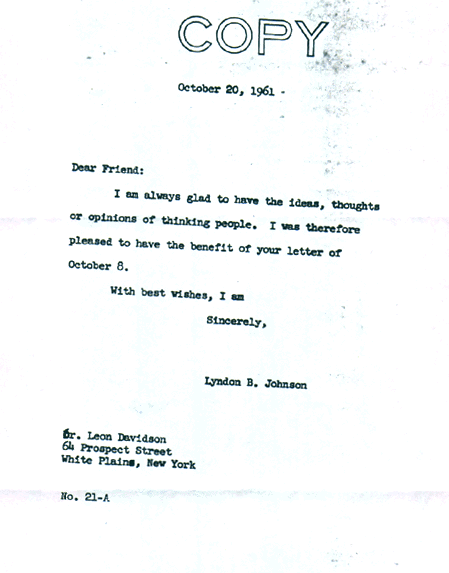 COPY

October 20, 1961 -

Dear Friend:

I am always glad to have the ideas, thoughts or opinions of thinking people. I was therefore pleased to have the benefit of your letter of October 8.

With best wishes, I am

Sincerely,

Lyndon B. Johnson

Dr. Leon Davidson
64 Prospect Street
White Plains, New York

No. 21-A